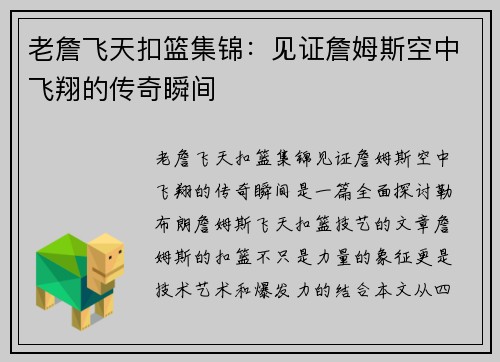 老詹飞天扣篮集锦：见证詹姆斯空中飞翔的传奇瞬间

老詹飞天扣篮集锦见证詹姆斯空中飞翔的传奇瞬间是一篇全面探讨勒布朗詹姆斯飞天扣篮技艺的文章詹姆斯的扣篮不只是力量的象征更是技术艺术和爆发力的结合本文从四